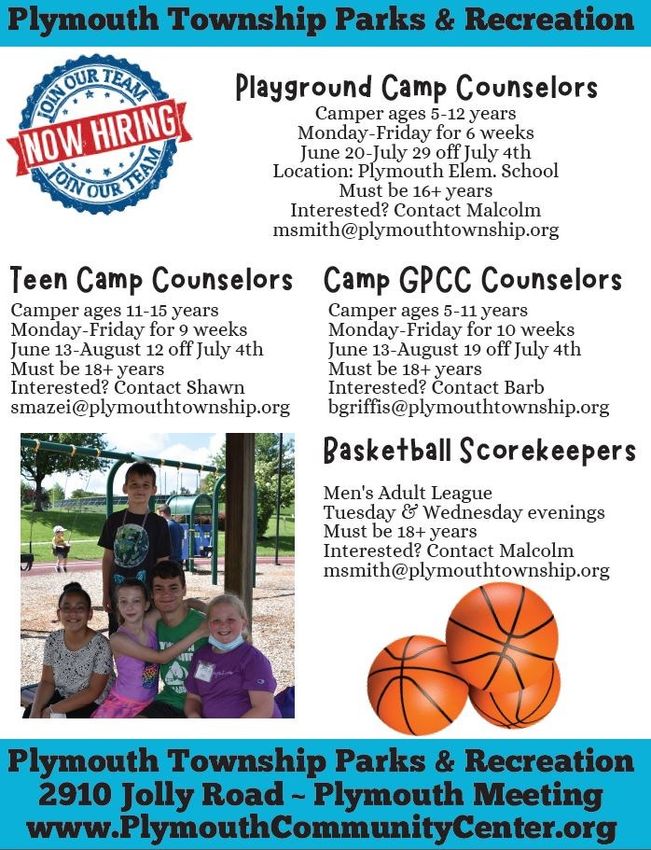 Plymouth Township Parks & Recreation

JOIN OUR TEAM
NOW HIRING
JOIN OUR TEAM

Playground Camp Counselors
Camper ages 5-12 years
Monday-Friday for 6 weeks
June 20-July 29 off July 4th
Location: Plymouth Elem. School
Must be 16+ years
Interested? Contact Malcolm
msmith@plymouthtownship.org

Teen Camp Counselors
Camper ages 11-15 years
Monday-Friday for 9 weeks
June 13-August 12 off July 4th
Must be 18+ years
Interested? Contact Shawn
smazei@plymouthtownship.org

Camp GPCC Counselors
Camper ages 5-11 years
Monday-Friday for 10 weeks
June 13-August 19 off July 4th
Must be 18+ years
Interested? Contact Barb
bgriffis@plymouthtownship.org

Basketball Scorekeepers
Men's Adult League
Tuesday & Wednesday evenings
Must be 18+ years
Interested? Contact Malcolm
msmith@plymouthtownship.org

Plymouth Township Parks & Recreation
2910 Jolly Road ~ Plymouth Meeting
www.PlymouthCommunityCenter.org